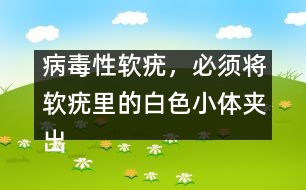 病毒性软疣，必须将软疣里的白色小体夹出